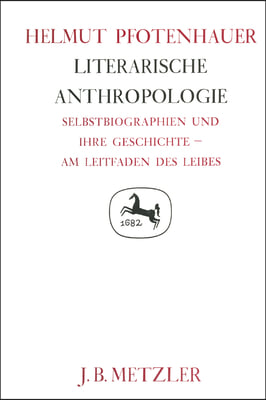 HELMUT PFOTENHAUER

LITERARISCHE ANTHROPOLOGIE

SELBSTBIOGRAPHIEN UND IHRE GESCHICHTE – AM LEITFADEN DES LEIBES

1682

J. B. METZLER